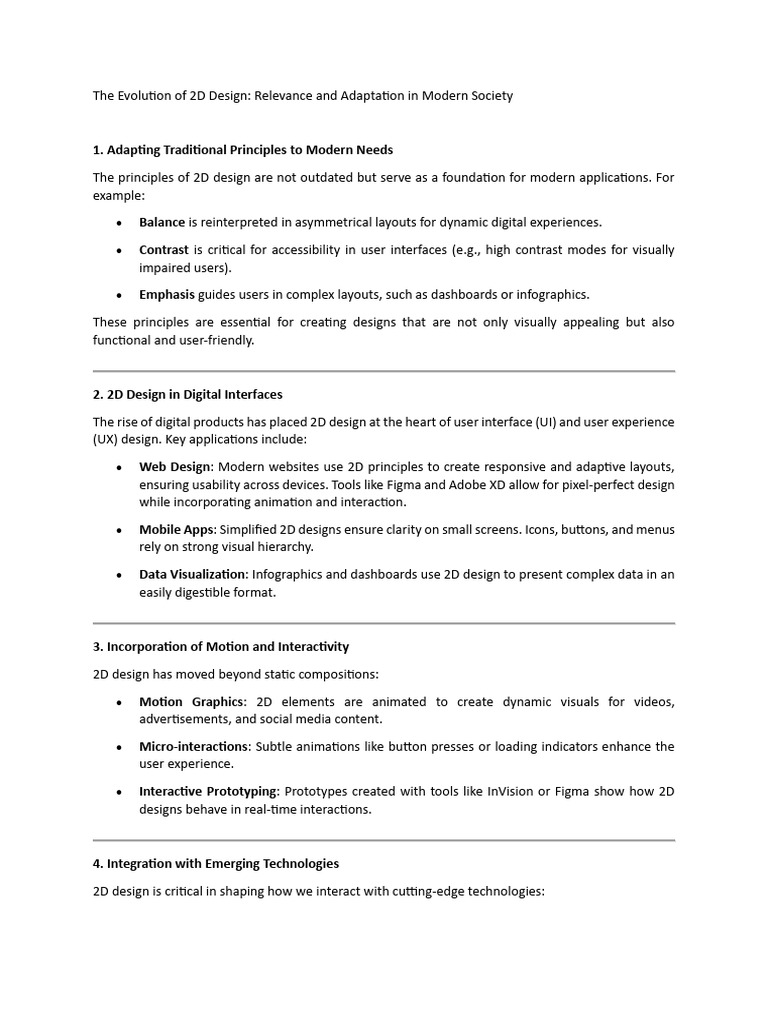 The Evolution of 2D Design: Relevance and Adaptation in Modern Society

1. Adapting Traditional Principles to Modern Needs

The principles of 2D design are not outdated but serve as a foundation for modern applications. For example:

• Balance is reinterpreted in asymmetrical layouts for dynamic digital experiences.

• Contrast is critical for accessibility in user interfaces (e.g., high contrast modes for visually impaired users).

• Emphasis guides users in complex layouts, such as dashboards or infographics.

These principles are essential for creating designs that are not only visually appealing but also functional and user-friendly.

2. 2D Design in Digital Interfaces

The rise of digital products has placed 2D design at the heart of user interface (UI) and user experience (UX) design. Key applications include:

• Web Design: Modern websites use 2D principles to create responsive and adaptive layouts, ensuring usability across devices. Tools like Figma and Adobe XD allow for pixel-perfect design while incorporating animation and interaction.

• Mobile Apps: Simplified 2D designs ensure clarity on small screens. Icons, buttons, and menus rely on strong visual hierarchy.

• Data Visualization: Infographics and dashboards use 2D design to present complex data in an easily digestible format.

3. Incorporation of Motion and Interactivity

2D design has moved beyond static compositions:

• Motion Graphics: 2D elements are animated to create dynamic visuals for videos, advertisements, and social media content.

• Micro-interactions: Subtle animations like button presses or loading indicators enhance the user experience.

• Interactive Prototyping: Prototypes created with tools like InVision or Figma show how 2D designs behave in real-time interactions.

4. Integration with Emerging Technologies

2D design is critical in shaping how we interact with cutting-edge technologies: